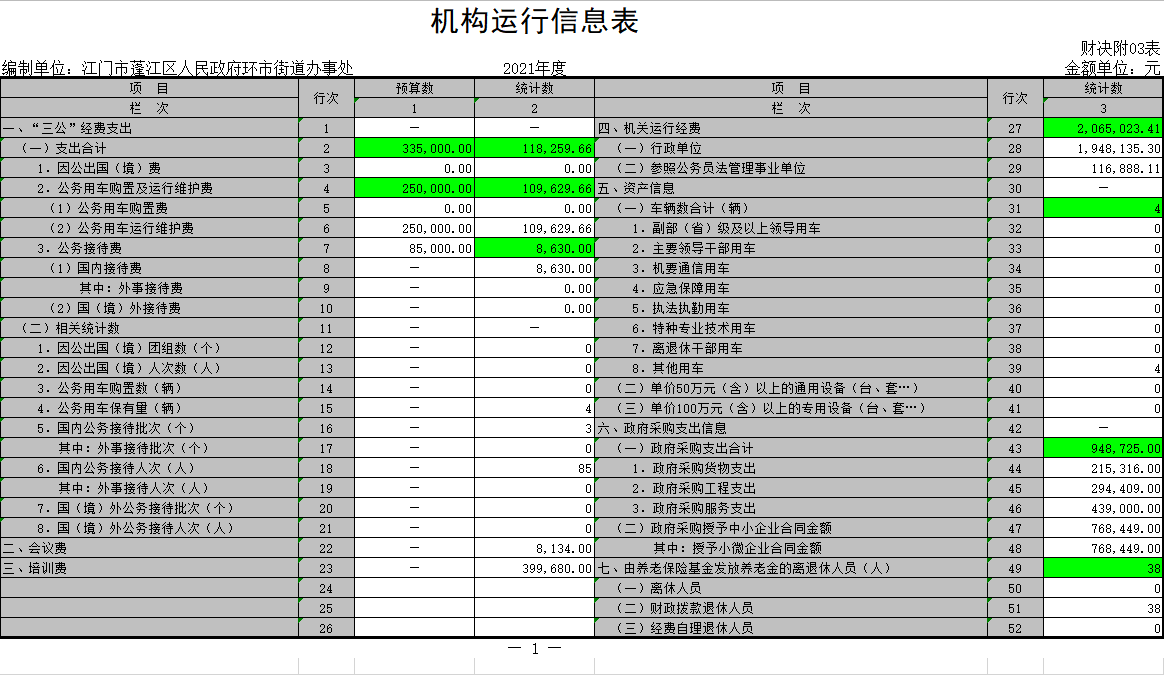 机构运行信息表

财决附03表

编制单位：江门市蓬江区人民政府环市街道办事处　　2021年度　　金额单位：元

| 项　目 | 行次 | 预算数 | 统计数 | 项　目 | 行次 | 统计数 |
|---|---|---|---|---|---|---|
| 栏　次 | | 1 | 2 | 栏　次 | | 3 |
| 一、“三公”经费支出 | 1 | — | — | 四、机关运行经费 | 27 | 2,065,023.41 |
| （一）支出合计 | 2 | 335,000.00 | 118,259.66 | （一）行政单位 | 28 | 1,948,135.30 |
| 1．因公出国（境）费 | 3 | 0.00 | 0.00 | （二）参照公务员法管理事业单位 | 29 | 116,888.11 |
| 2．公务用车购置及运行维护费 | 4 | 250,000.00 | 109,629.66 | 五、资产信息 | 30 | — |
| （1）公务用车购置费 | 5 | 0.00 | 0.00 | （一）车辆数合计（辆） | 31 | 4 |
| （2）公务用车运行维护费 | 6 | 250,000.00 | 109,629.66 | 1．副部（省）级及以上领导用车 | 32 | 0 |
| 3．公务接待费 | 7 | 85,000.00 | 8,630.00 | 2．主要领导干部用车 | 33 | 0 |
| （1）国内接待费 | 8 | — | 8,630.00 | 3．机要通信用车 | 34 | 0 |
| 其中：外事接待费 | 9 | — | 0.00 | 4．应急保障用车 | 35 | 0 |
| （2）国（境）外接待费 | 10 | — | 0.00 | 5．执法执勤用车 | 36 | 0 |
| （二）相关统计数 | 11 | — | — | 6．特种专业技术用车 | 37 | 0 |
| 1．因公出国（境）团组数（个） | 12 | — | 0 | 7．离退休干部用车 | 38 | 0 |
| 2．因公出国（境）人次数（人） | 13 | — | 0 | 8．其他用车 | 39 | 4 |
| 3．公务用车购置数（辆） | 14 | — | 0 | （二）单价50万元（含）以上的通用设备（台、套…） | 40 | 0 |
| 4．公务用车保有量（辆） | 15 | — | 4 | （三）单价100万元（含）以上的专用设备（台、套…） | 41 | 0 |
| 5．国内公务接待批次（个） | 16 | — | 3 | 六、政府采购支出信息 | 42 | — |
| 其中：外事接待批次（个） | 17 | — | 0 | （一）政府采购支出合计 | 43 | 948,725.00 |
| 6．国内公务接待人次（人） | 18 | — | 85 | 1．政府采购货物支出 | 44 | 215,316.00 |
| 其中：外事接待人次（人） | 19 | — | 0 | 2．政府采购工程支出 | 45 | 294,409.00 |
| 7．国（境）外公务接待批次（个） | 20 | — | 0 | 3．政府采购服务支出 | 46 | 439,000.00 |
| 8．国（境）外公务接待人次（人） | 21 | — | 0 | （二）政府采购授予中小企业合同金额 | 47 | 768,449.00 |
| 二、会议费 | 22 | — | 8,134.00 | 其中：授予小微企业合同金额 | 48 | 768,449.00 |
| 三、培训费 | 23 | — | 399,680.00 | 七、由养老保险基金发放养老金的离退休人员（人） | 49 | 38 |
| | 24 | | | （一）离休人员 | 50 | 0 |
| | 25 | | | （二）财政拨款退休人员 | 51 | 38 |
| | 26 | | | （三）经费自理退休人员 | 52 | 0 |

— 1 —